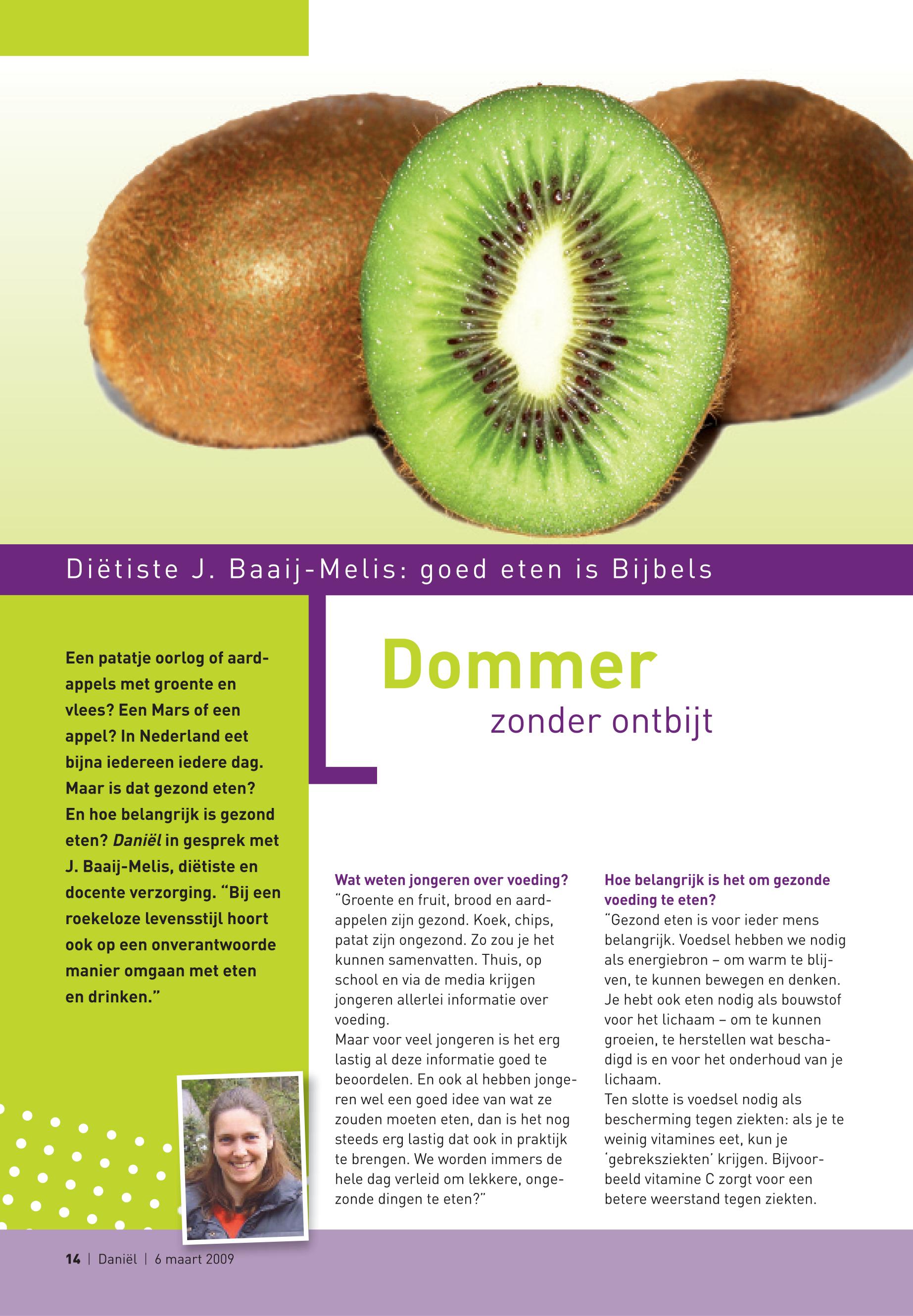 Diëtiste J. Baaij-Melis: goed eten is Bijbels

Een patatje oorlog of aardappels met groente en vlees? Een Mars of een appel? In Nederland eet bijna iedereen iedere dag. Maar is dat gezond eten? En hoe belangrijk is gezond eten? Daniël in gesprek met J. Baaij-Melis, diëtiste en docente verzorging. "Bij een roekeloze levensstijl hoort ook op een onverantwoorde manier omgaan met eten en drinken."

Dommer

zonder ontbijt

Wat weten jongeren over voeding?
"Groente en fruit, brood en aardappelen zijn gezond. Koek, chips, patat zijn ongezond. Zo zou je het kunnen samenvatten. Thuis, op school en via de media krijgen jongeren allerlei informatie over voeding.

Maar voor veel jongeren is het erg lastig al deze informatie goed te beoordelen. En ook al hebben jongeren wel een goed idee van wat ze zouden moeten eten, dan is het nog steeds erg lastig dat ook in praktijk te brengen. We worden immers de hele dag verleid om lekkere, ongezonde dingen te eten?"

Hoe belangrijk is het om gezonde voeding te eten?
"Gezond eten is voor ieder mens belangrijk. Voedsel hebben we nodig als energiebron – om warm te blijven, te kunnen bewegen en denken. Je hebt ook eten nodig als bouwstof voor het lichaam – om te kunnen groeien, te herstellen wat beschadigd is en voor het onderhoud van je lichaam.

Ten slotte is voedsel nodig als bescherming tegen ziekten: als je te weinig vitamines eet, kun je 'gebreksziekten' krijgen. Bijvoorbeeld vitamine C zorgt voor een betere weerstand tegen ziekten.

14 | Daniël | 6 maart 2009